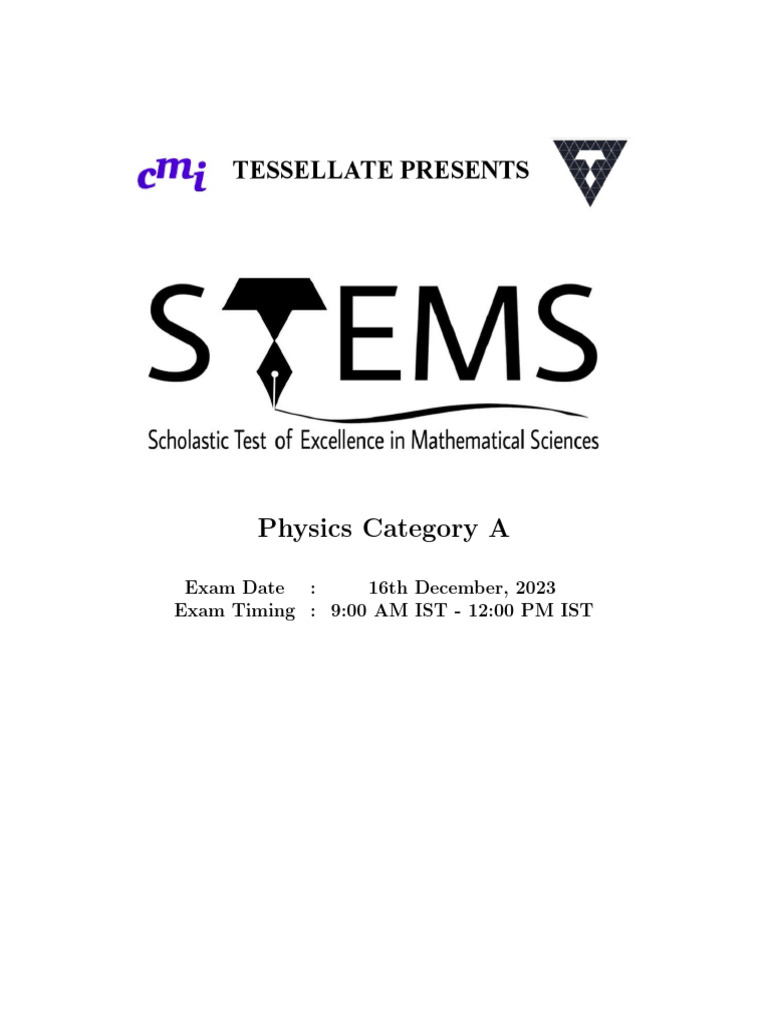 cmi TESSELLATE PRESENTS

STEMS

Scholastic Test of Excellence in Mathematical Sciences

Physics Category A

Exam Date : 16th December, 2023
Exam Timing : 9:00 AM IST - 12:00 PM IST